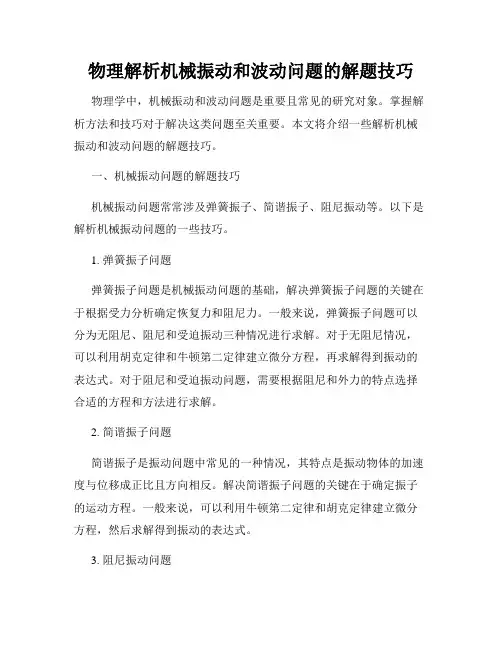 物理解析机械振动和波动问题的解题技巧

物理学中，机械振动和波动问题是重要且常见的研究对象。掌握解析方法和技巧对于解决这类问题至关重要。本文将介绍一些解析机械振动和波动问题的解题技巧。

一、机械振动问题的解题技巧

机械振动问题常常涉及弹簧振子、简谐振子、阻尼振动等。以下是解析机械振动问题的一些技巧。

1. 弹簧振子问题

弹簧振子问题是机械振动问题的基础，解决弹簧振子问题的关键在于根据受力分析确定恢复力和阻尼力。一般来说，弹簧振子问题可以分为无阻尼、阻尼和受迫振动三种情况进行求解。对于无阻尼情况，可以利用胡克定律和牛顿第二定律建立微分方程，再求解得到振动的表达式。对于阻尼和受迫振动问题，需要根据阻尼和外力的特点选择合适的方程和方法进行求解。

2. 简谐振子问题

简谐振子是振动问题中常见的一种情况，其特点是振动物体的加速度与位移成正比且方向相反。解决简谐振子问题的关键在于确定振子的运动方程。一般来说，可以利用牛顿第二定律和胡克定律建立微分方程，然后求解得到振动的表达式。

3. 阻尼振动问题